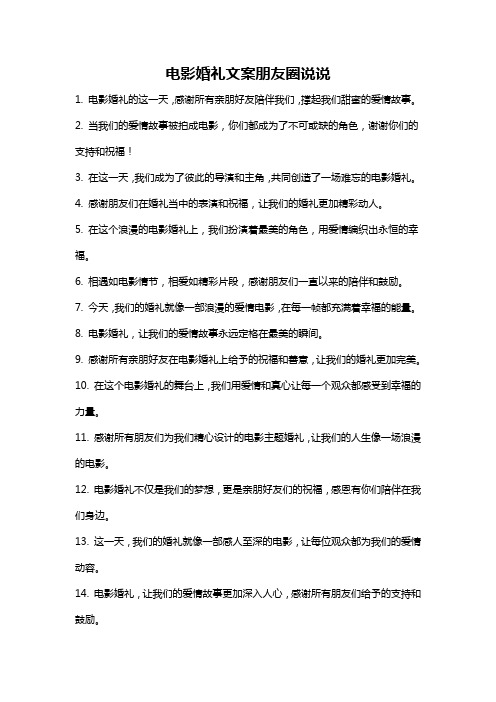 电影婚礼文案朋友圈说说

1. 电影婚礼的这一天，感谢所有亲朋好友陪伴我们，撑起我们甜蜜的爱情故事。

2. 当我们的爱情故事被拍成电影，你们都成为了不可或缺的角色，谢谢你们的支持和祝福！

3. 在这一天，我们成为了彼此的导演和主角，共同创造了一场难忘的电影婚礼。

4. 感谢朋友们在婚礼当中的表演和祝福，让我们的婚礼更加精彩动人。

5. 在这个浪漫的电影婚礼上，我们扮演着最美的角色，用爱情编织出永恒的幸福。

6. 相遇如电影情节，相爱如精彩片段，感谢朋友们一直以来的陪伴和鼓励。

7. 今天，我们的婚礼就像一部浪漫的爱情电影，在每一帧都充满着幸福的能量。

8. 电影婚礼，让我们的爱情故事永远定格在最美的瞬间。

9. 感谢所有亲朋好友在电影婚礼上给予的祝福和善意，让我们的婚礼更加完美。

10. 在这个电影婚礼的舞台上，我们用爱情和真心让每一个观众都感受到幸福的力量。

11. 感谢所有朋友们为我们精心设计的电影主题婚礼，让我们的人生像一场浪漫的电影。

12. 电影婚礼不仅是我们的梦想，更是亲朋好友们的祝福，感恩有你们陪伴在我们身边。

13. 这一天，我们的婚礼就像一部感人至深的电影，让每位观众都为我们的爱情动容。

14. 电影婚礼，让我们的爱情故事更加深入人心，感谢所有朋友们给予的支持和鼓励。